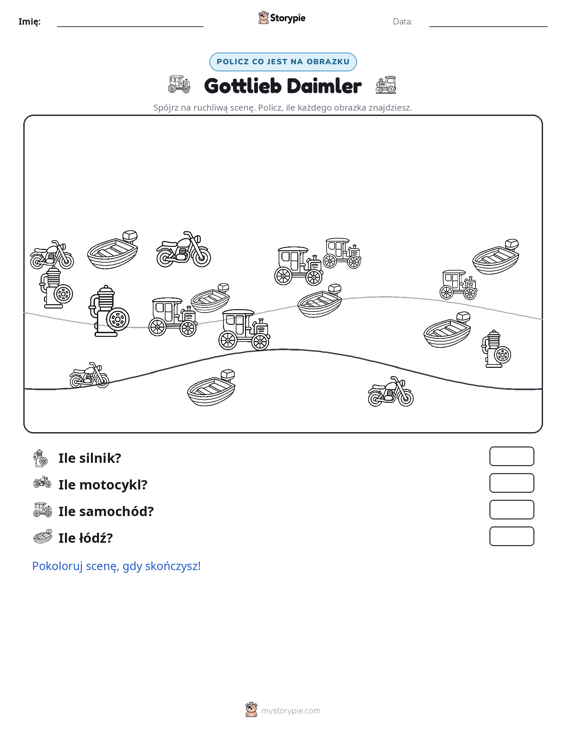 Imię: ____ Storypie Data: ____

POLICZ CO JEST NA OBRAZKU

Gottlieb Daimler

Spójrz na ruchliwą scenę. Policz, ile każdego obrazka znajdziesz.

Ile silnik?

Ile motocykl?

Ile samochód?

Ile łódź?

Pokoloruj scenę, gdy skończysz!

mystorypie.com